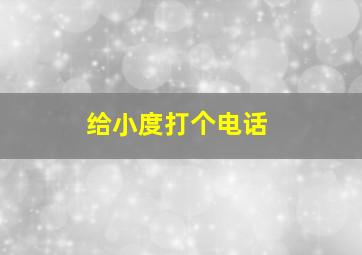 给小度打个电话